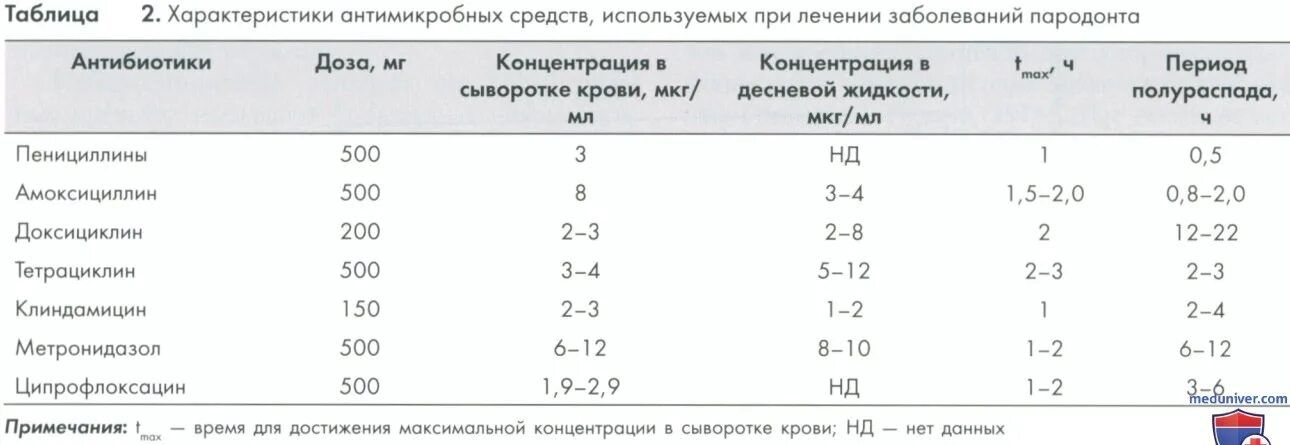 Таблица 2. Характеристики антимикробных средств, используемых при лечении заболеваний пародонта

| Антибиотики | Доза, мг | Концентрация в сыворотке крови, мкг/мл | Концентрация в десневой жидкости, мкг/мл | $t_{max}$, ч | Период полураспада, ч |
|---|---|---|---|---|---|
| Пенициллины | 500 | 3 | НД | 1 | 0,5 |
| Амоксициллин | 500 | 8 | 3–4 | 1,5–2,0 | 0,8–2,0 |
| Доксициклин | 200 | 2–3 | 2–8 | 2 | 12–22 |
| Тетрациклин | 500 | 3–4 | 5–12 | 2–3 | 2–3 |
| Клиндамицин | 150 | 2–3 | 1–2 | 1 | 2–4 |
| Метронидазол | 500 | 6–12 | 8–10 | 1–2 | 6–12 |
| Ципрофлоксацин | 500 | 1,9–2,9 | НД | 1–2 | 3–6 |

Примечания: $t_{max}$ — время для достижения максимальной концентрации в сыворотке крови; НД — нет данных

meduniver.com